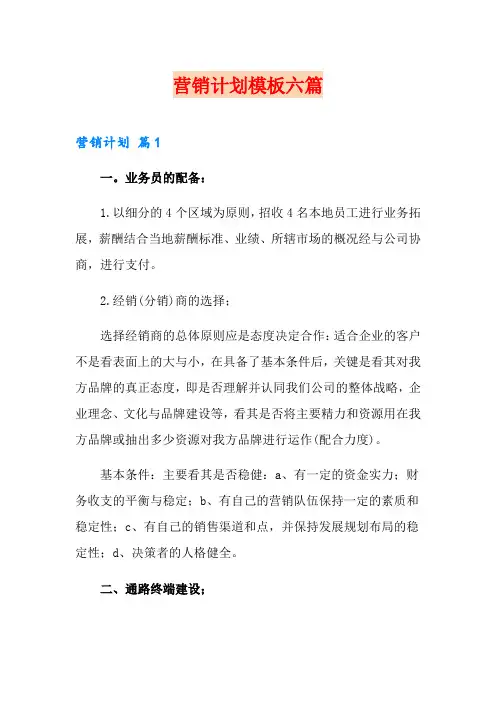 营销计划模板六篇

营销计划 篇1

一。业务员的配备：

1.以细分的4个区域为原则，招收4名本地员工进行业务拓展，薪酬结合当地薪酬标准、业绩、所辖市场的概况经与公司协商，进行支付。

2.经销(分销)商的选择：

选择经销商的总体原则应是态度决定合作：适合企业的客户不是看表面上的大与小，在具备了基本条件后，关键是看其对我方品牌的真正态度，即是否理解并认同我们公司的整体战略，企业理念、文化与品牌建设等，看其是否将主要精力和资源用在我方品牌或抽出多少资源对我方品牌进行运作(配合力度)。

基本条件：主要看其是否稳健：a、有一定的资金实力；财务收支的平衡与稳定；b、有自己的营销队伍保持一定的素质和稳定性；c、有自己的销售渠道和点，并保持发展规划布局的稳定性；d、决策者的人格健全。

二、通路终端建设；